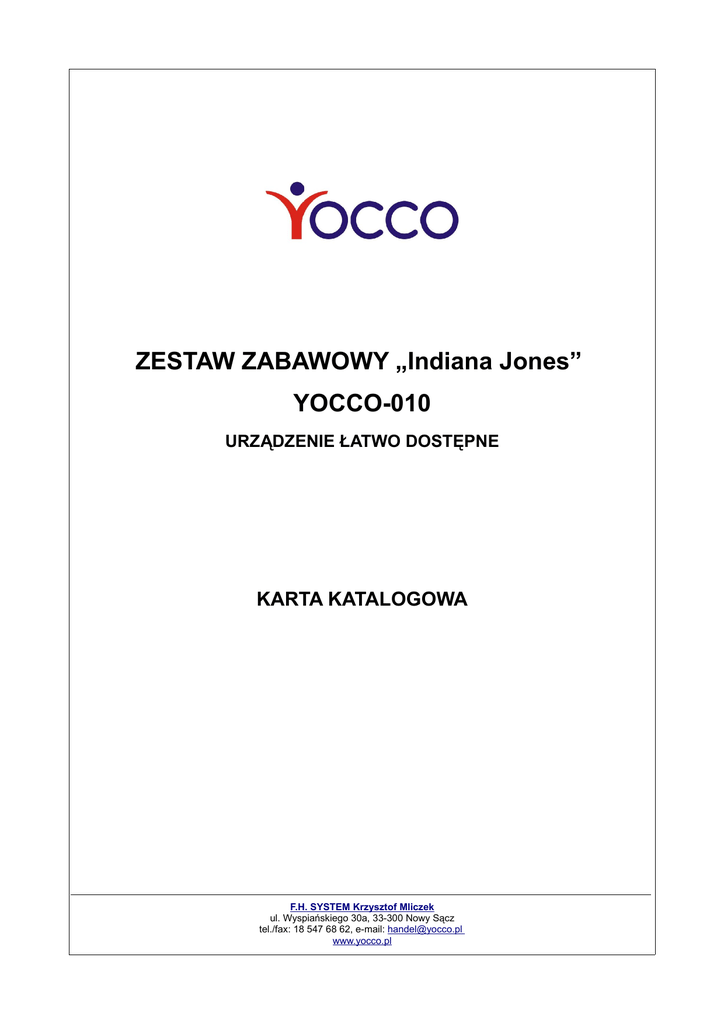 YOCCO

ZESTAW ZABAWOWY „Indiana Jones”

YOCCO-010

URZĄDZENIE ŁATWO DOSTĘPNE

KARTA KATALOGOWA

F.H. SYSTEM Krzysztof Mliczek
ul. Wyspiańskiego 30a, 33-300 Nowy Sącz
tel./fax: 18 547 68 62, e-mail: handel@yocco.pl
www.yocco.pl